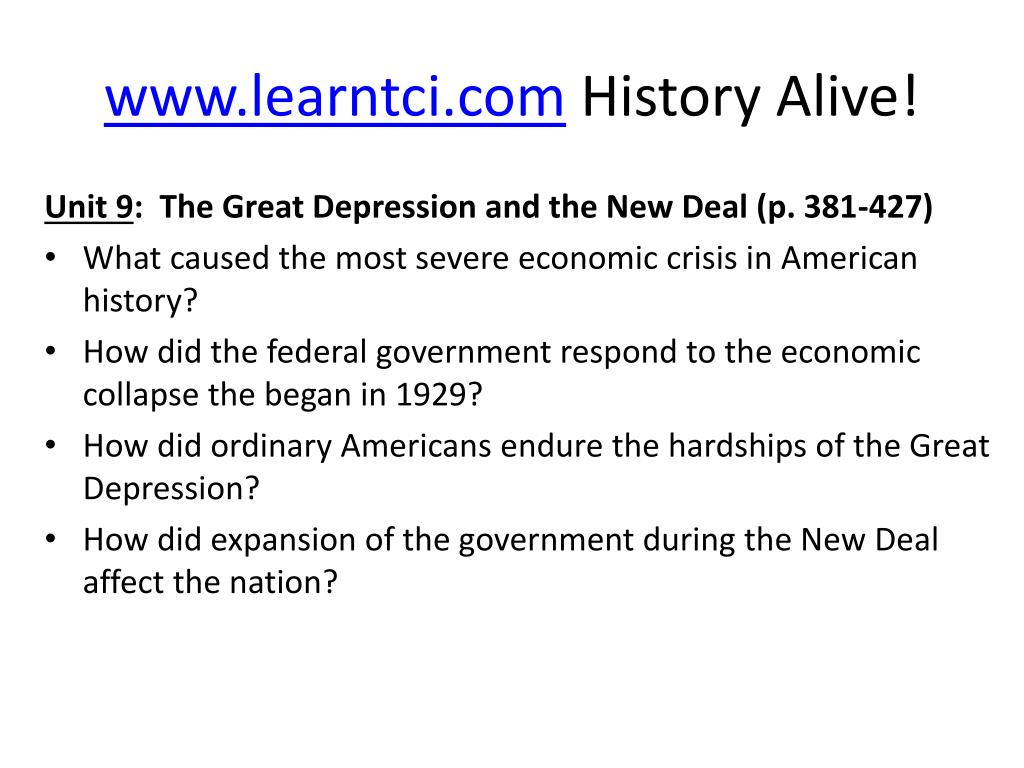 www.learntci.com History Alive!

Unit 9: The Great Depression and the New Deal (p. 381-427)

• What caused the most severe economic crisis in American history?
• How did the federal government respond to the economic collapse the began in 1929?
• How did ordinary Americans endure the hardships of the Great Depression?
• How did expansion of the government during the New Deal affect the nation?